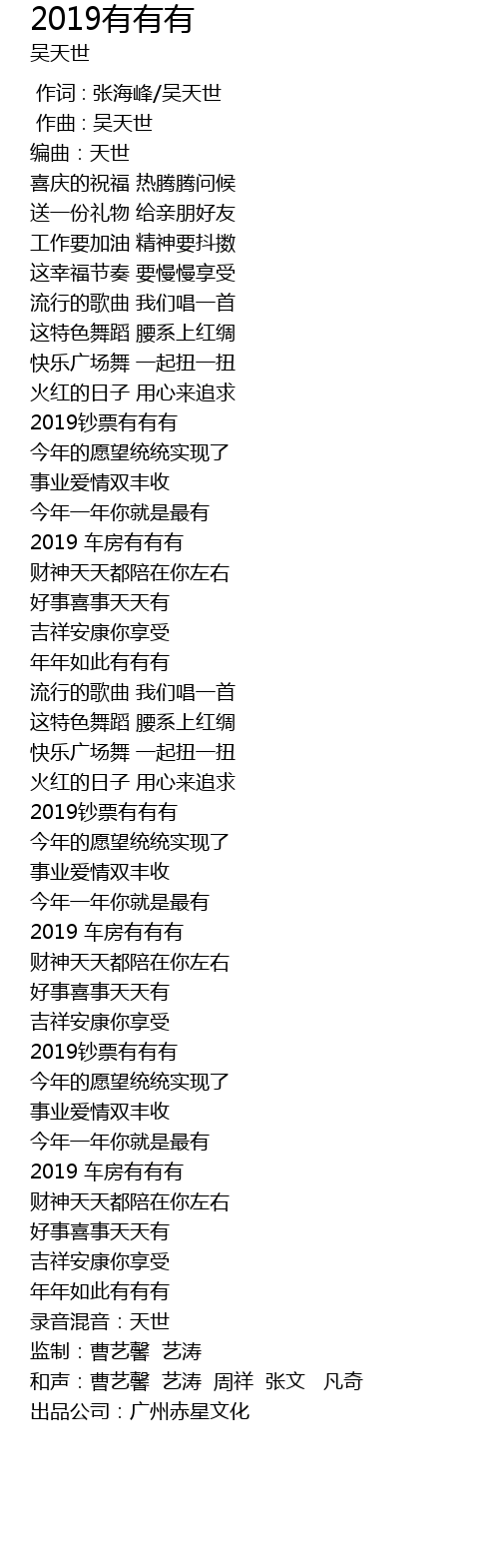 2019有有有
吴天世

作词 : 张海峰/吴天世
作曲 : 吴天世
编曲：天世
喜庆的祝福 热腾腾问候
送一份礼物 给亲朋好友
工作要加油 精神要抖擞
这幸福节奏 要慢慢享受
流行的歌曲 我们唱一首
这特色舞蹈 腰系上红绸
快乐广场舞 一起扭一扭
火红的日子 用心来追求
2019钞票有有有
今年的愿望统统实现了
事业爱情双丰收
今年一年你就是最有
2019 车房有有有
财神天天都陪在你左右
好事喜事天天有
吉祥安康你享受
年年如此有有有
流行的歌曲 我们唱一首
这特色舞蹈 腰系上红绸
快乐广场舞 一起扭一扭
火红的日子 用心来追求
2019钞票有有有
今年的愿望统统实现了
事业爱情双丰收
今年一年你就是最有
2019 车房有有有
财神天天都陪在你左右
好事喜事天天有
吉祥安康你享受
2019钞票有有有
今年的愿望统统实现了
事业爱情双丰收
今年一年你就是最有
2019 车房有有有
财神天天都陪在你左右
好事喜事天天有
吉祥安康你享受
年年如此有有有
录音混音：天世
监制：曹艺馨 艺涛
和声：曹艺馨 艺涛 周祥 张文 凡奇
出品公司：广州赤星文化